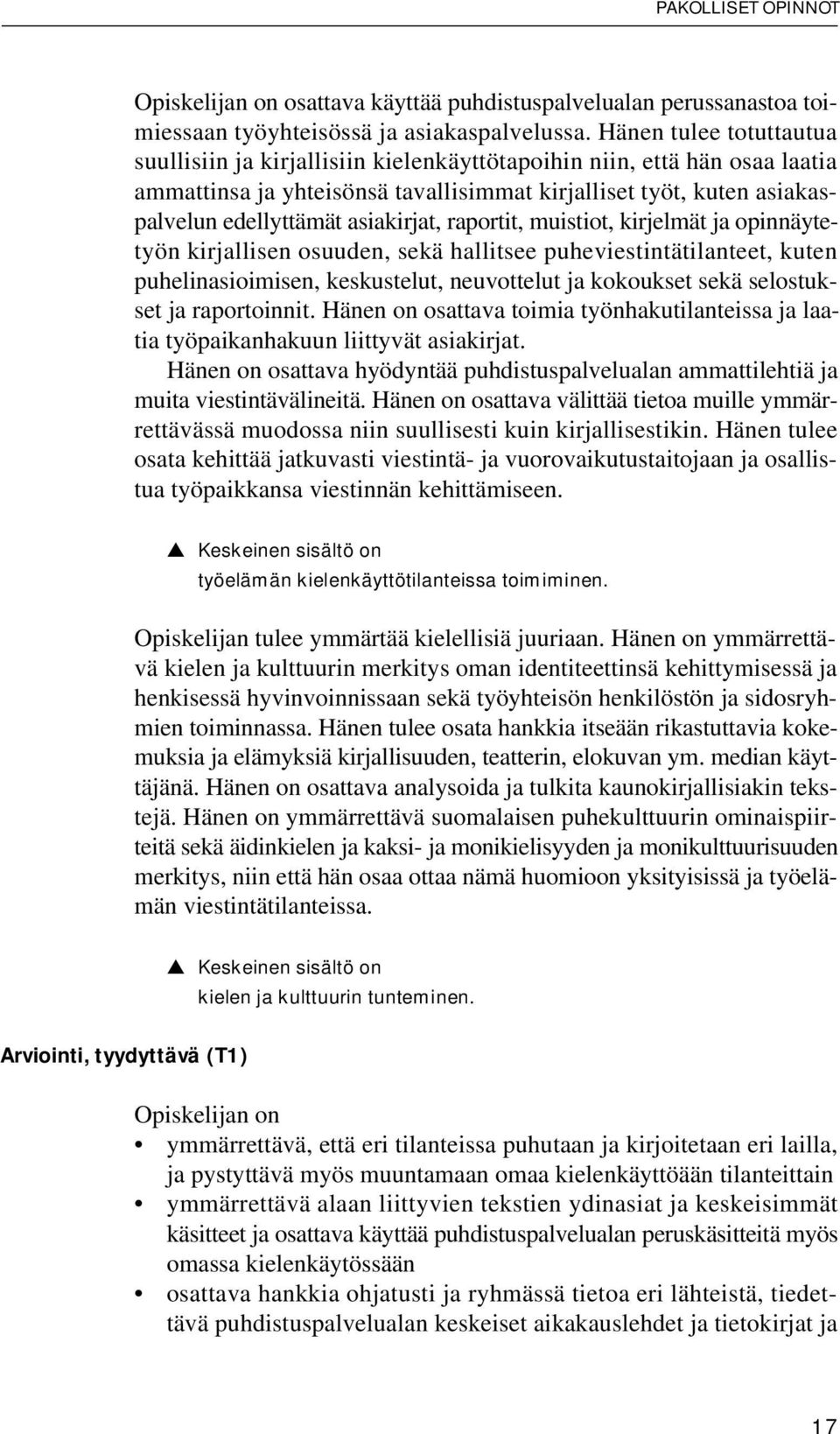 PAKOLLISET OPINNOT

Opiskelijan on osattava käyttää puhdistuspalvelualan perussanastoa toimiessaan työyhteisössä ja asiakaspalvelussa. Hänen tulee totuttautua suullisiin ja kirjallisiin kielenkäyttötapoihin niin, että hän osaa laatia ammattinsa ja yhteisönsä tavallisimmat kirjalliset työt, kuten asiakaspalvelun edellyttämät asiakirjat, raportit, muistiot, kirjelmät ja opinnäytetyön kirjallisen osuuden, sekä hallitsee puheviestintätilanteet, kuten puhelinasioimisen, keskustelut, neuvottelut ja kokoukset sekä selostukset ja raportoinnit. Hänen on osattava toimia työnhakutilanteissa ja laatia työpaikanhakuun liittyvät asiakirjat.

Hänen on osattava hyödyntää puhdistuspalvelualan ammattilehtiä ja muita viestintävälineitä. Hänen on osattava välittää tietoa muille ymmärrettävässä muodossa niin suullisesti kuin kirjallisestikin. Hänen tulee osata kehittää jatkuvasti viestintä- ja vuorovaikutustaitojaan ja osallistua työpaikkansa viestinnän kehittämiseen.

▲ Keskeinen sisältö on työelämän kielenkäyttötilanteissa toimiminen.

Opiskelijan tulee ymmärtää kielellisiä juuriaan. Hänen on ymmärrettävä kielen ja kulttuurin merkitys oman identiteettinsä kehittymisessä ja henkisessä hyvinvoinnissaan sekä työyhteisön henkilöstön ja sidosryhmien toiminnassa. Hänen tulee osata hankkia itseään rikastuttavia kokemuksia ja elämyksiä kirjallisuuden, teatterin, elokuvan ym. median käyttäjänä. Hänen on osattava analysoida ja tulkita kaunokirjallisiakin tekstejä. Hänen on ymmärrettävä suomalaisen puhekulttuurin ominaispiirteitä sekä äidinkielen ja kaksi- ja monikielisyyden ja monikulttuurisuuden merkitys, niin että hän osaa ottaa nämä huomioon yksityisissä ja työelämän viestintätilanteissa.

▲ Keskeinen sisältö on kielen ja kulttuurin tunteminen.

Arviointi, tyydyttävä (T1)

Opiskelijan on
• ymmärrettävä, että eri tilanteissa puhutaan ja kirjoitetaan eri lailla, ja pystyttävä myös muuntamaan omaa kielenkäyttöään tilanteittain
• ymmärrettävä alaan liittyvien tekstien ydinasiat ja keskeisimmät käsitteet ja osattava käyttää puhdistuspalvelualan peruskäsitteitä myös omassa kielenkäytössään
• osattava hankkia ohjatusti ja ryhmässä tietoa eri lähteistä, tiedettävä puhdistuspalvelualan keskeiset aikakauslehdet ja tietokirjat ja

17